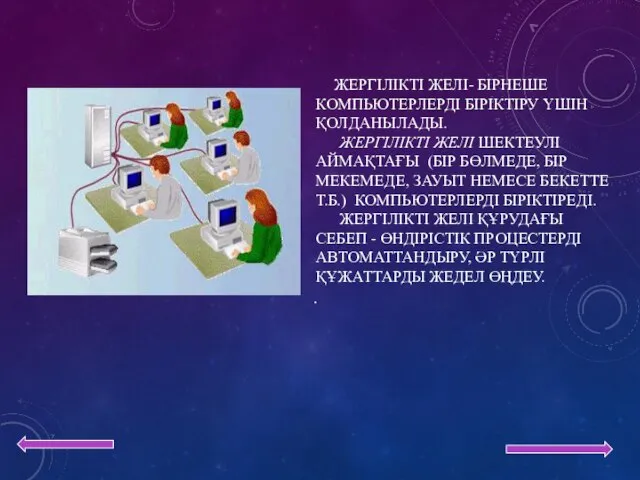 ЖЕРГІЛІКТІ ЖЕЛІ- БІРНЕШЕ КОМПЬЮТЕРЛЕРДІ БІРІКТІРУ ҮШІН ҚОЛДАНЫЛАДЫ.

ЖЕРГІЛІКТІ ЖЕЛІ ШЕКТЕУЛІ АЙМАҚТАҒЫ (БІР БӨЛМЕДЕ, БІР МЕКЕМЕДЕ, ЗАУЫТ НЕМЕСЕ БЕКЕТТЕ Т.Б.) КОМПЬЮТЕРЛЕРДІ БІРІКТІРЕДІ.

ЖЕРГІЛІКТІ ЖЕЛІ ҚҰРУДАҒЫ СЕБЕП - ӨНДІРІСТІК ПРОЦЕСТЕРДІ АВТОМАТТАНДЫРУ, ӘР ТҮРЛІ ҚҰЖАТТАРДЫ ЖЕДЕЛ ӨҢДЕУ.

.